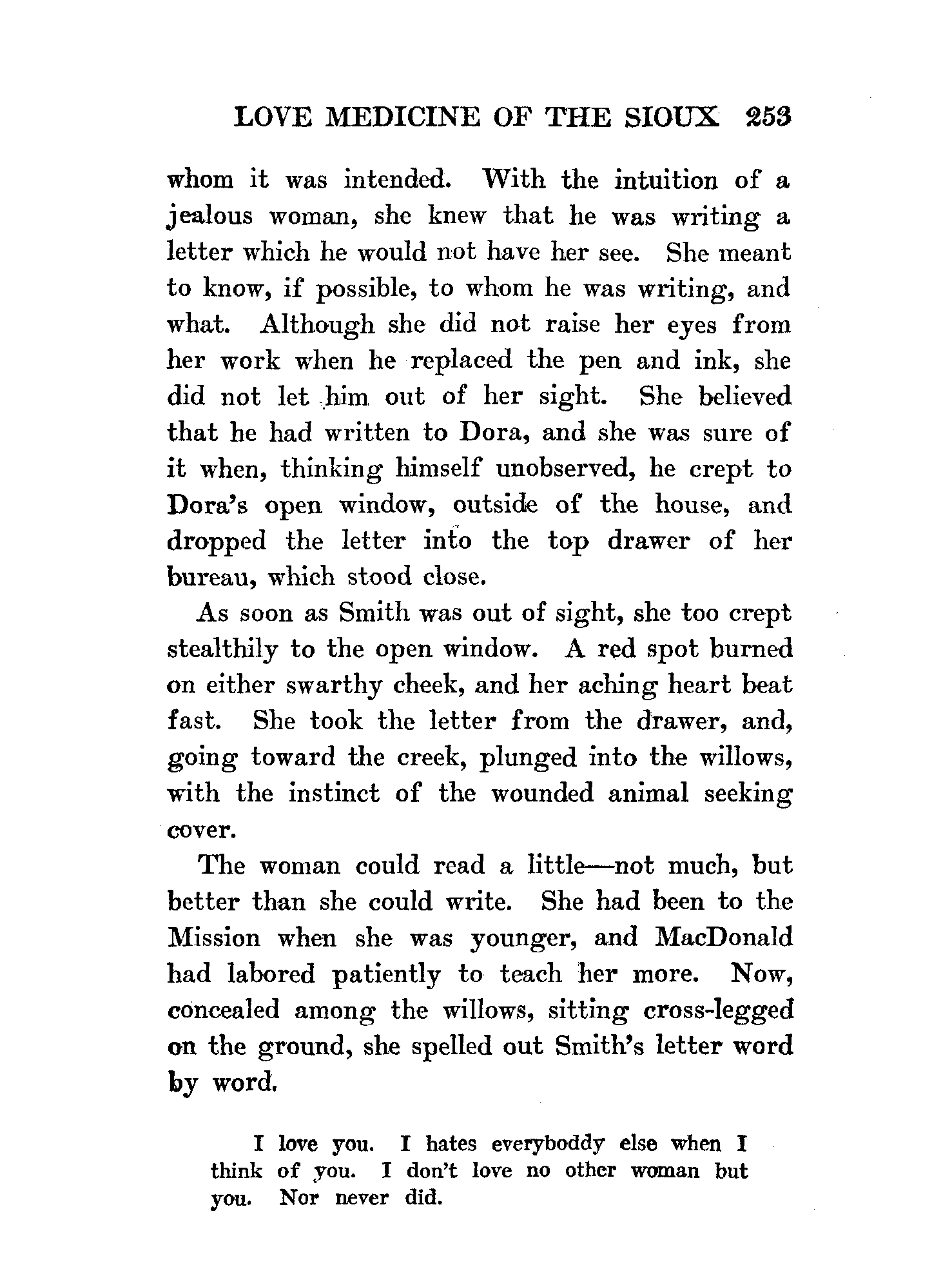 LOVE MEDICINE OF THE SIOUX 253

whom it was intended. With the intuition of a jealous woman, she knew that he was writing a letter which he would not have her see. She meant to know, if possible, to whom he was writing, and what. Although she did not raise her eyes from her work when he replaced the pen and ink, she did not let him out of her sight. She believed that he had written to Dora, and she was sure of it when, thinking himself unobserved, he crept to Dora's open window, outside of the house, and dropped the letter into the top drawer of her bureau, which stood close.

As soon as Smith was out of sight, she too crept stealthily to the open window. A red spot burned on either swarthy cheek, and her aching heart beat fast. She took the letter from the drawer, and, going toward the creek, plunged into the willows, with the instinct of the wounded animal seeking cover.

The woman could read a little—not much, but better than she could write. She had been to the Mission when she was younger, and MacDonald had labored patiently to teach her more. Now, concealed among the willows, sitting cross-legged on the ground, she spelled out Smith's letter word by word.

I love you. I hates everyboddy else when I think of you. I don't love no other woman but you. Nor never did.